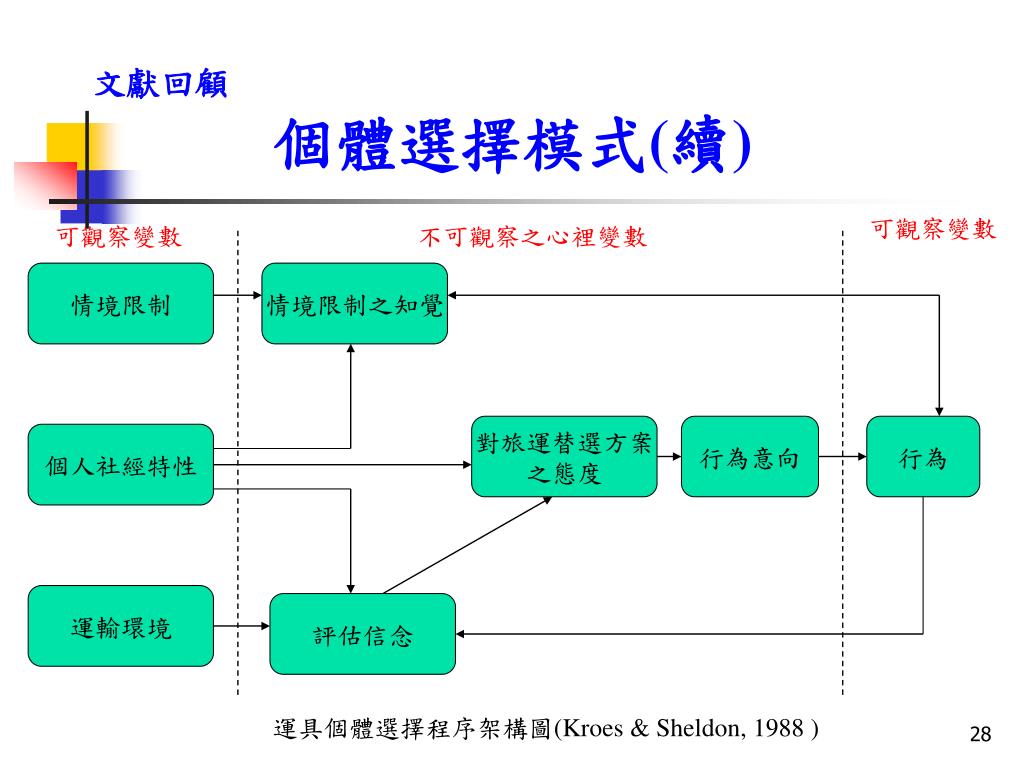 文獻回顧

個體選擇模式(續)

可觀察變數

不可觀察之心裡變數

可觀察變數

情境限制

情境限制之知覺

個人社經特性

對旅運替選方案之態度

行為意向

行為

運輸環境

評估信念

運具個體選擇程序架構圖(Kroes & Sheldon, 1988 )

28